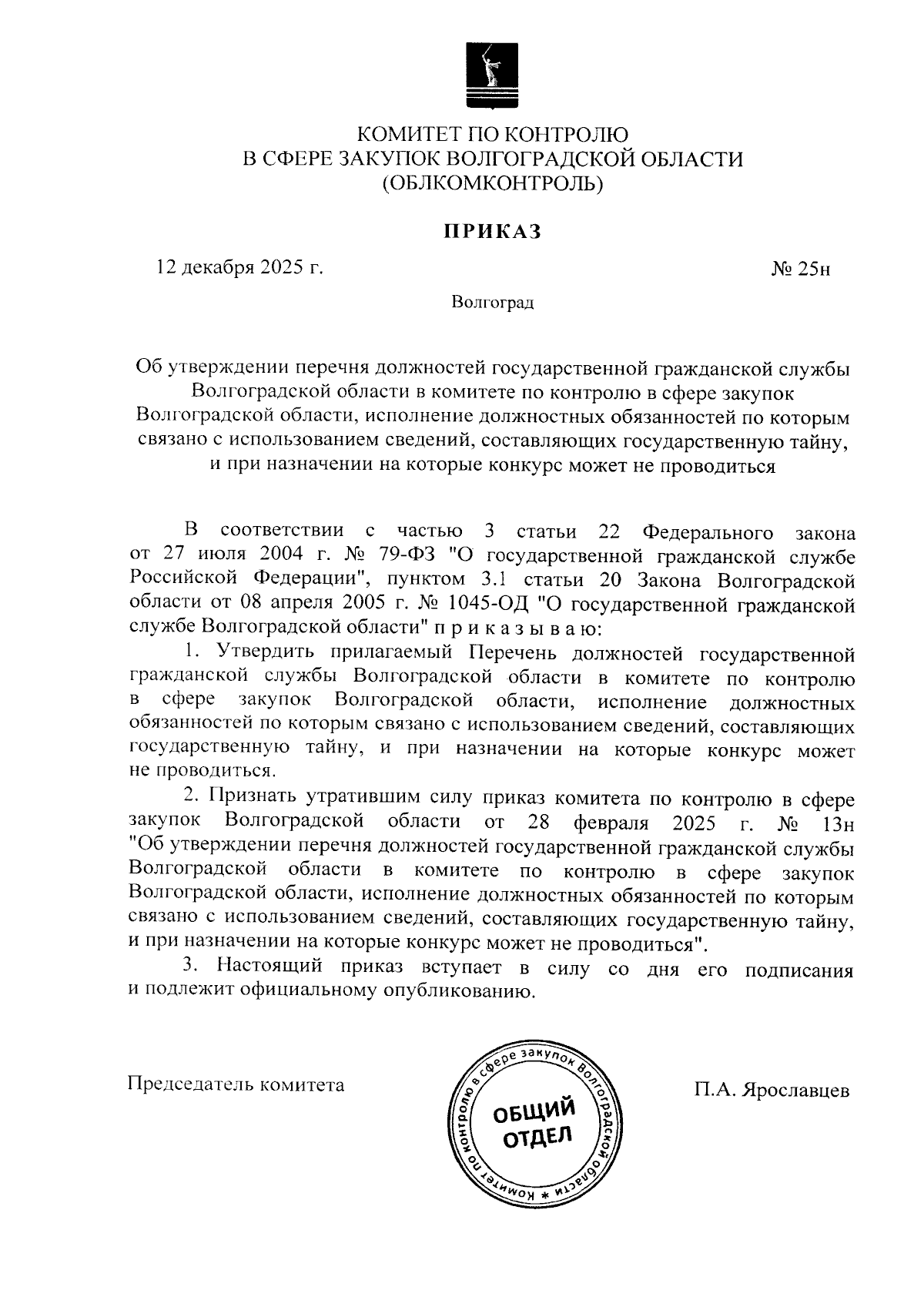 КОМИТЕТ ПО КОНТРОЛЮ
В СФЕРЕ ЗАКУПОК ВОЛГОГРАДСКОЙ ОБЛАСТИ
(ОБЛКОМКОНТРОЛЬ)

ПРИКАЗ

12 декабря 2025 г.

№ 25н

Волгоград

Об утверждении перечня должностей государственной гражданской службы Волгоградской области в комитете по контролю в сфере закупок Волгоградской области, исполнение должностных обязанностей по которым связано с использованием сведений, составляющих государственную тайну, и при назначении на которые конкурс может не проводиться

В соответствии с частью 3 статьи 22 Федерального закона от 27 июля 2004 г. № 79-ФЗ "О государственной гражданской службе Российской Федерации", пунктом 3.1 статьи 20 Закона Волгоградской области от 08 апреля 2005 г. № 1045-ОД "О государственной гражданской службе Волгоградской области" п р и к а з ы в а ю:

1. Утвердить прилагаемый Перечень должностей государственной гражданской службы Волгоградской области в комитете по контролю в сфере закупок Волгоградской области, исполнение должностных обязанностей по которым связано с использованием сведений, составляющих государственную тайну, и при назначении на которые конкурс может не проводиться.

2. Признать утратившим силу приказ комитета по контролю в сфере закупок Волгоградской области от 28 февраля 2025 г. № 13н "Об утверждении перечня должностей государственной гражданской службы Волгоградской области в комитете по контролю в сфере закупок Волгоградской области, исполнение должностных обязанностей по которым связано с использованием сведений, составляющих государственную тайну, и при назначении на которые конкурс может не проводиться".

3. Настоящий приказ вступает в силу со дня его подписания и подлежит официальному опубликованию.

Председатель комитета

Комитет по контролю в сфере закупок Волгоградской области * ОБЩИЙ ОТДЕЛ

П.А. Ярославцев